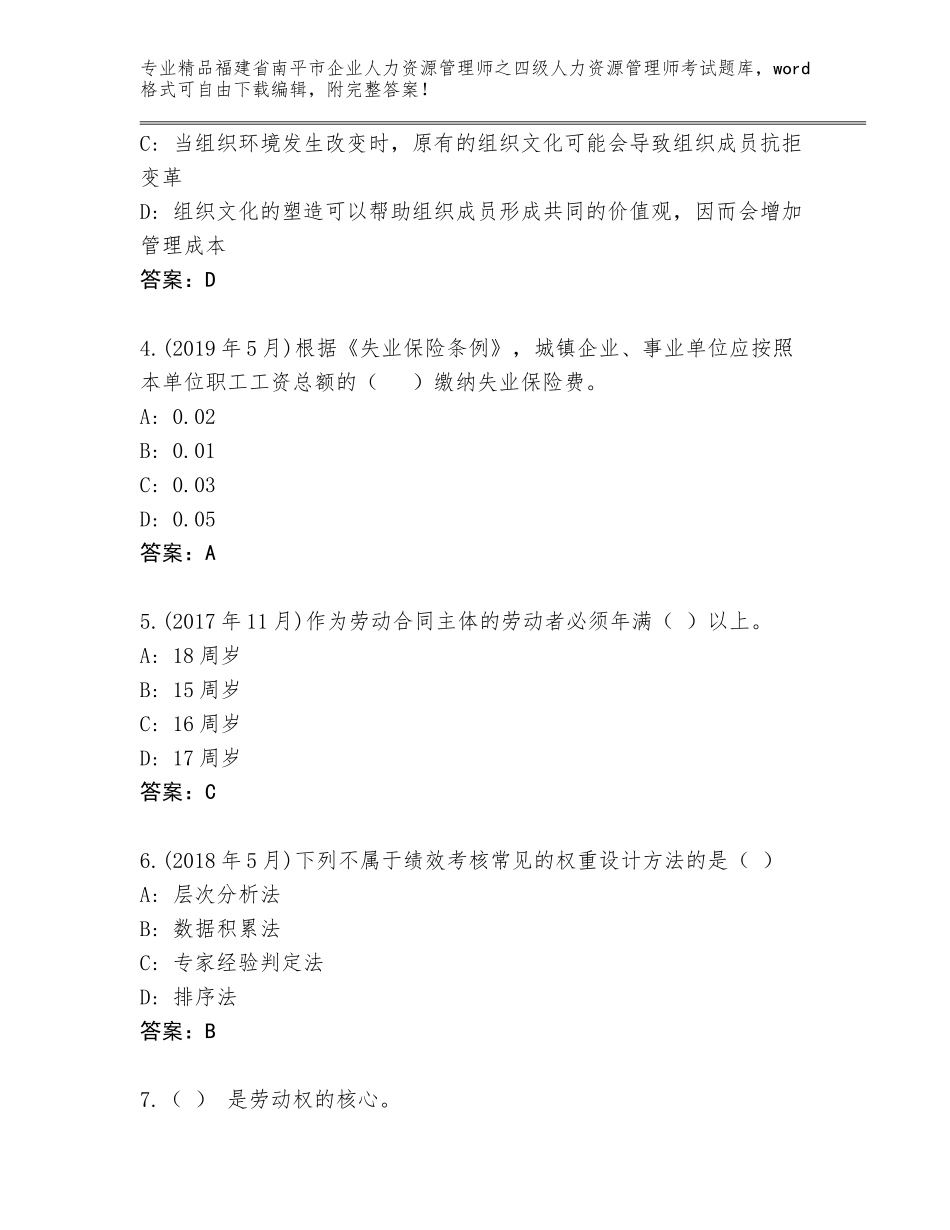 专业精品福建省南平市企业人力资源管理师之四级人力资源管理师考试题库，word格式可自由下载编辑，附完整答案！

C：当组织环境发生改变时，原有的组织文化可能会导致组织成员抗拒变革
D：组织文化的塑造可以帮助组织成员形成共同的价值观，因而会增加管理成本
答案：D

4.(2019年5月)根据《失业保险条例》，城镇企业、事业单位应按照本单位职工工资总额的（　）缴纳失业保险费。
A：0.02
B：0.01
C：0.03
D：0.05
答案：A

5.(2017年11月)作为劳动合同主体的劳动者必须年满（ ）以上。
A：18周岁
B：15周岁
C：16周岁
D：17周岁
答案：C

6.(2018年5月)下列不属于绩效考核常见的权重设计方法的是（ ）
A：层次分析法
B：数据积累法
C：专家经验判定法
D：排序法
答案：B

7.（ ） 是劳动权的核心。